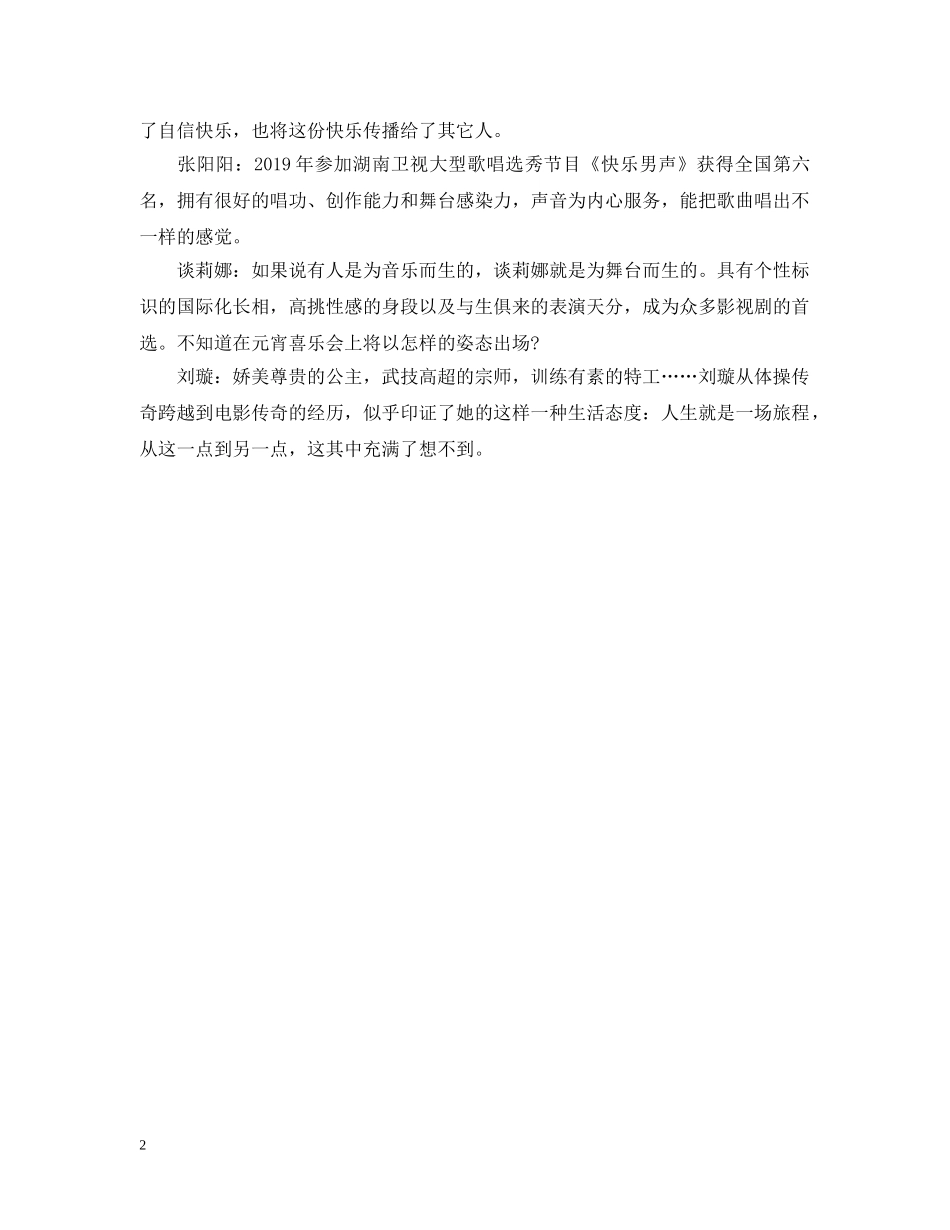 了自信快乐，也将这份快乐传播给了其它人。

张阳阳：2019年参加湖南卫视大型歌唱选秀节目《快乐男声》获得全国第六名，拥有很好的唱功、创作能力和舞台感染力，声音为内心服务，能把歌曲唱出不一样的感觉。

谈莉娜：如果说有人是为音乐而生的，谈莉娜就是为舞台而生的。具有个性标识的国际化长相，高挑性感的身段以及与生俱来的表演天分，成为众多影视剧的首选。不知道在元宵喜乐会上将以怎样的姿态出场？

刘璇：娇美尊贵的公主，武技高超的宗师，训练有素的特工……刘璇从体操传奇跨越到电影传奇的经历，似乎印证了她的这样一种生活态度：人生就是一场旅程，从这一点到另一点，这其中充满了想不到。

2